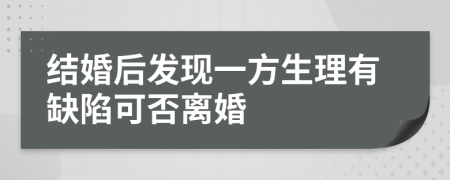 结婚后发现一方生理有缺陷可否离婚